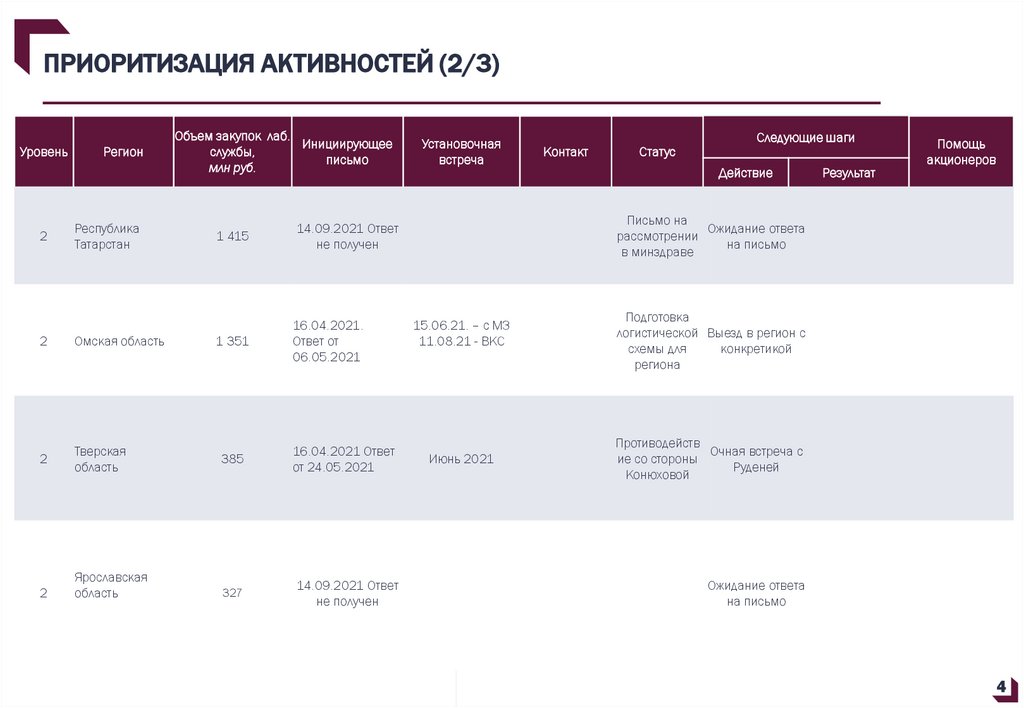 ПРИОРИТИЗАЦИЯ АКТИВНОСТЕЙ (2/3)

| Уровень | Регион | Объем закупок лаб. службы, млн руб. | Инициирующее письмо | Установочная встреча | Контакт | Статус | Следующие шаги: Действие | Следующие шаги: Результат | Помощь акционеров |
|---|---|---|---|---|---|---|---|---|---|
| 2 | Республика Татарстан | 1 415 | 14.09.2021 Ответ не получен | | | Письмо на рассмотрении в минздраве | Ожидание ответа на письмо | | |
| 2 | Омская область | 1 351 | 16.04.2021. Ответ от 06.05.2021 | 15.06.21. – с МЗ 11.08.21 - ВКС | | Подготовка логистической схемы для региона | Выезд в регион с конкретикой | | |
| 2 | Тверская область | 385 | 16.04.2021 Ответ от 24.05.2021 | Июнь 2021 | | Противодействие со стороны Конюховой | Очная встреча с Руденей | | |
| 2 | Ярославская область | 327 | 14.09.2021 Ответ не получен | | | | Ожидание ответа на письмо | | |

4